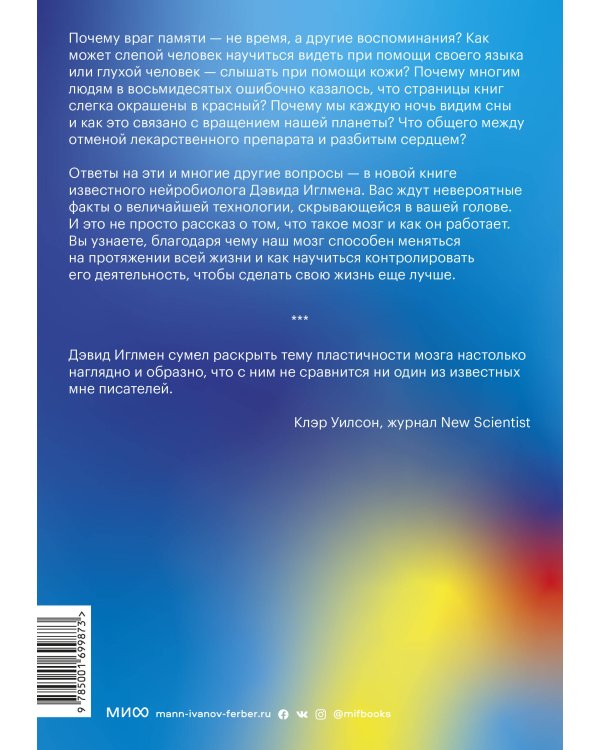 Почему враг памяти — не время, а другие воспоминания? Как может слепой человек научиться видеть при помощи своего языка или глухой человек — слышать при помощи кожи? Почему многим людям в восьмидесятых ошибочно казалось, что страницы книг слегка окрашены в красный? Почему мы каждую ночь видим сны и как это связано с вращением нашей планеты? Что общего между отменой лекарственного препарата и разбитым сердцем?

Ответы на эти и многие другие вопросы — в новой книге известного нейробиолога Дэвида Иглмена. Вас ждут невероятные факты о величайшей технологии, скрывающейся в вашей голове. И это не просто рассказ о том, что такое мозг и как он работает. Вы узнаете, благодаря чему наш мозг способен меняться на протяжении всей жизни и как научиться контролировать его деятельность, чтобы сделать свою жизнь еще лучше.

***

Дэвид Иглмен сумел раскрыть тему пластичности мозга настолько наглядно и образно, что с ним не сравнится ни один из известных мне писателей.

Клэр Уилсон, журнал New Scientist

9 785001 699873 >

МИФ mann-ivanov-ferber.ru @mifbooks